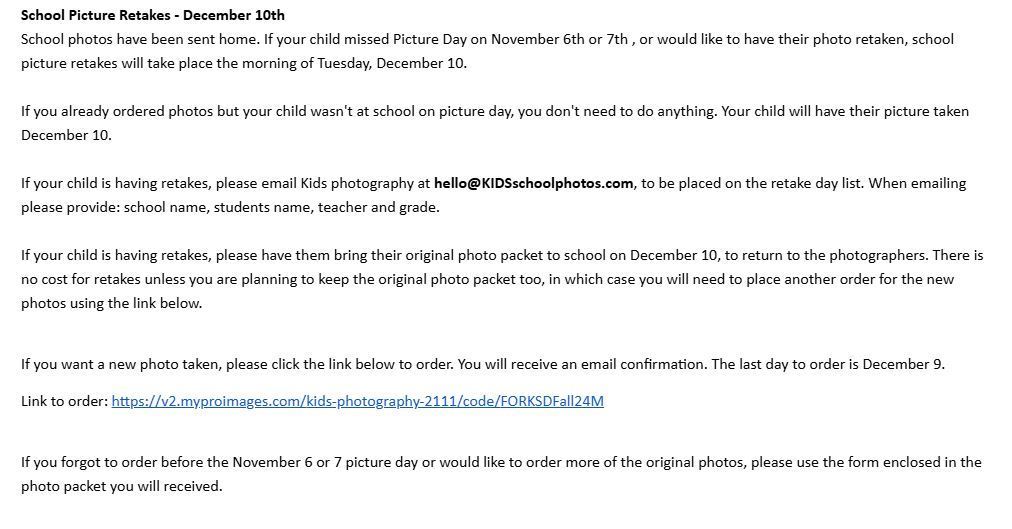 School Picture Retakes - December 10th
School photos have been sent home. If your child missed Picture Day on November 6th or 7th , or would like to have their photo retaken, school picture retakes will take place the morning of Tuesday, December 10.

If you already ordered photos but your child wasn't at school on picture day, you don't need to do anything. Your child will have their picture taken December 10.

If your child is having retakes, please email Kids photography at hello@KIDSschoolphotos.com, to be placed on the retake day list. When emailing please provide: school name, students name, teacher and grade.

If your child is having retakes, please have them bring their original photo packet to school on December 10, to return to the photographers. There is no cost for retakes unless you are planning to keep the original photo packet too, in which case you will need to place another order for the new photos using the link below.

If you want a new photo taken, please click the link below to order. You will receive an email confirmation. The last day to order is December 9.

Link to order: https://v2.myproimages.com/kids-photography-2111/code/FORKSDFall24M

If you forgot to order before the November 6 or 7 picture day or would like to order more of the original photos, please use the form enclosed in the photo packet you will received.